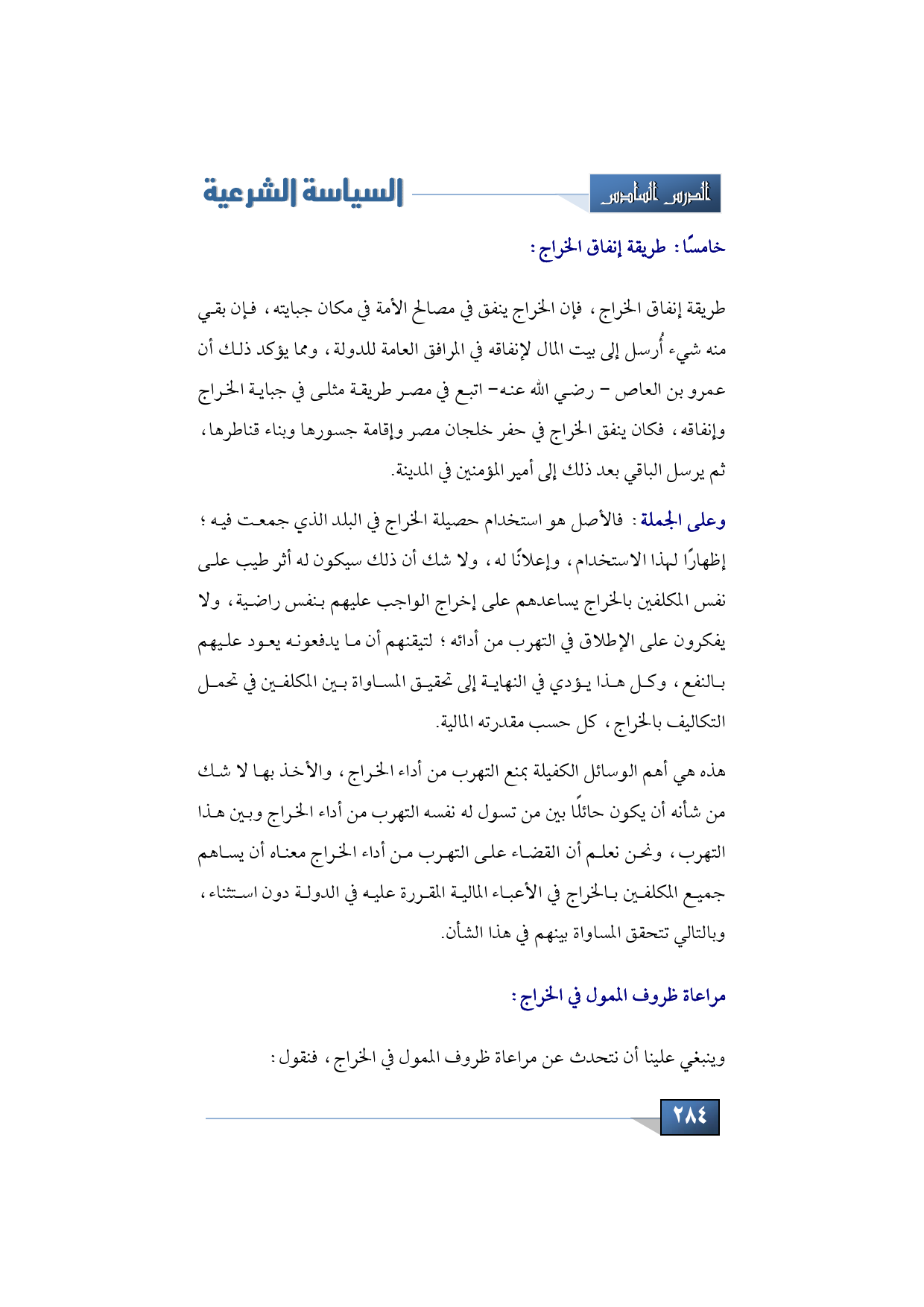 الدرس السادس

السياسة الشرعية

خامسًا: طريقة إنفاق الخراج:

طريقة إنفاق الخراج، فإن الخراج ينفق في مصالح الأمة في مكان جبايته، فإن بقي منه شيء أُرسل إلى بيت المال لإنفاقه في المرافق العامة للدولة، ومما يؤكد ذلك أن عمرو بن العاص – رضي الله عنه– اتبع في مصر طريقة مثلى في جباية الخراج وإنفاقه، فكان ينفق الخراج في حفر خلجان مصر وإقامة جسورها وبناء قناطرها، ثم يرسل الباقي بعد ذلك إلى أمير المؤمنين في المدينة.

وعلى الجملة: فالأصل هو استخدام حصيلة الخراج في البلد الذي جمعت فيه؛ إظهارًا لهذا الاستخدام، وإعلانًا له، ولا شك أن ذلك سيكون له أثر طيب على نفس المكلفين بالخراج يساعدهم على إخراج الواجب عليهم بنفس راضية، ولا يفكرون على الإطلاق في التهرب من أدائه؛ لتيقنهم أن ما يدفعونه يعود عليهم بالنفع، وكل هذا يؤدي في النهاية إلى تحقيق المساواة بين المكلفين في تحمل التكاليف بالخراج، كل حسب مقدرته المالية.

هذه هي أهم الوسائل الكفيلة بمنع التهرب من أداء الخراج، والأخذ بها لا شك من شأنه أن يكون حائلًا بين من تسول له نفسه التهرب من أداء الخراج وبين هذا التهرب، ونحن نعلم أن القضاء على التهرب من أداء الخراج معناه أن يساهم جميع المكلفين بالخراج في الأعباء المالية المقررة عليه في الدولة دون استثناء، وبالتالي تتحقق المساواة بينهم في هذا الشأن.

مراعاة ظروف الممول في الخراج:

وينبغي علينا أن نتحدث عن مراعاة ظروف الممول في الخراج، فنقول:

٢٨٤